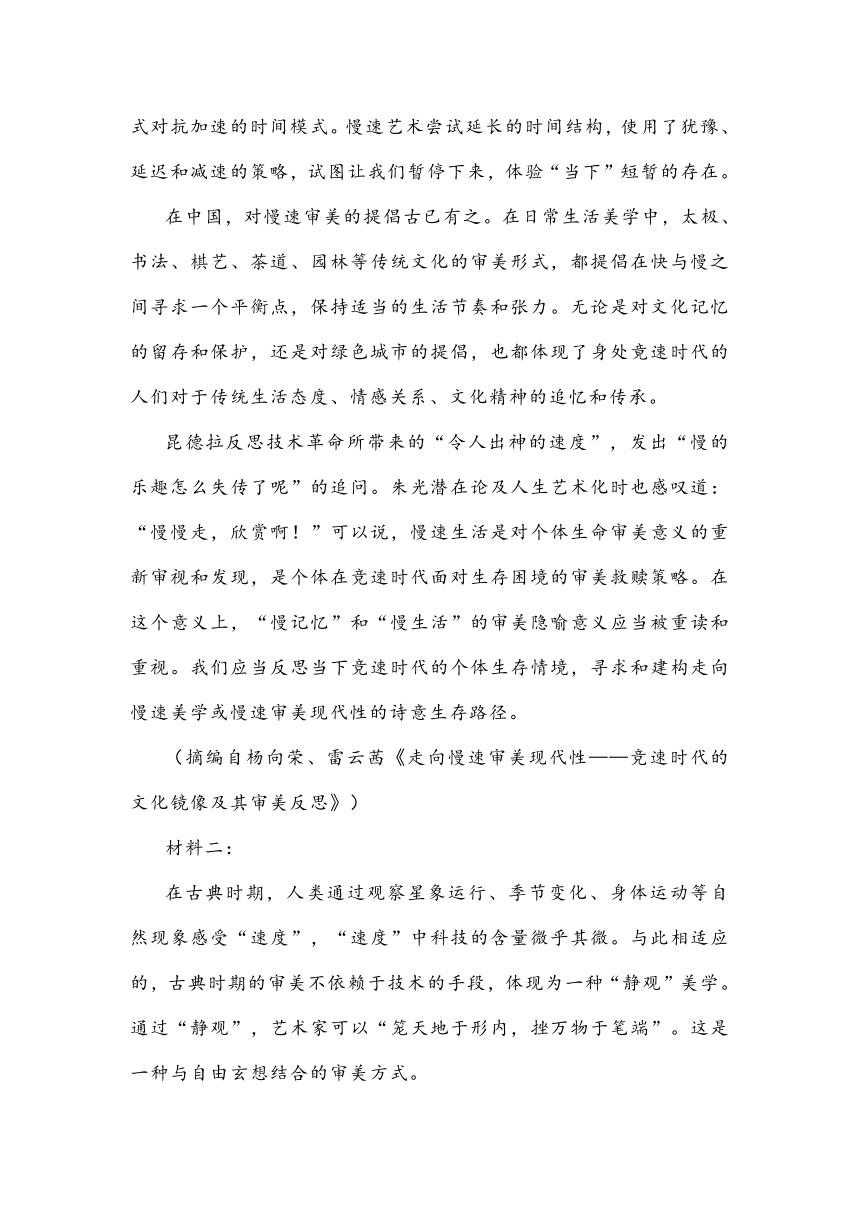 式对抗加速的时间模式。慢速艺术尝试延长的时间结构，使用了犹豫、延迟和减速的策略，试图让我们暂停下来，体验“当下”短暂的存在。

在中国，对慢速审美的提倡古已有之。在日常生活美学中，太极、书法、棋艺、茶道、园林等传统文化的审美形式，都提倡在快与慢之间寻求一个平衡点，保持适当的生活节奏和张力。无论是对文化记忆的留存和保护，还是对绿色城市的提倡，也都体现了身处竞速时代的人们对于传统生活态度、情感关系、文化精神的追忆和传承。

昆德拉反思技术革命所带来的“令人出神的速度”，发出“慢的乐趣怎么失传了呢”的追问。朱光潜在论及人生艺术化时也感叹道：“慢慢走，欣赏啊！”可以说，慢速生活是对个体生命审美意义的重新审视和发现，是个体在竞速时代面对生存困境的审美救赎策略。在这个意义上，“慢记忆”和“慢生活”的审美隐喻意义应当被重读和重视。我们应当反思当下竞速时代的个体生存情境，寻求和建构走向慢速美学或慢速审美现代性的诗意生存路径。

（摘编自杨向荣、雷云茜《走向慢速审美现代性——竞速时代的文化镜像及其审美反思》）

材料二：

在古典时期，人类通过观察星象运行、季节变化、身体运动等自然现象感受“速度”，“速度”中科技的含量微乎其微。与此相适应的，古典时期的审美不依赖于技术的手段，体现为一种“静观”美学。通过“静观”，艺术家可以“笼天地于形内，挫万物于笔端”。这是一种与自由玄想结合的审美方式。